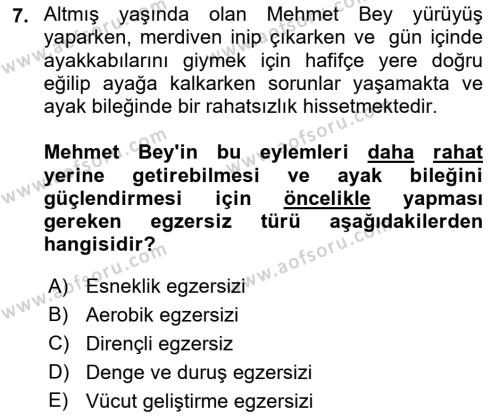 7. Altmış yaşında olan Mehmet Bey yürüyüş yaparken, merdiven inip çıkarken ve gün içinde ayakkabılarını giymek için hafifçe yere doğru eğilip ayağa kalkarken sorunlar yaşamakta ve ayak bileğinde bir rahatsızlık hissetmektedir.

Mehmet Bey'in bu eylemleri daha rahat yerine getirebilmesi ve ayak bileğini güçlendirmesi için öncelikle yapması gereken egzersiz türü aşağıdakilerden hangisidir?

A) Esneklik egzersizi
B) Aerobik egzersizi
C) Dirençli egzersiz
D) Denge ve duruş egzersizi
E) Vücut geliştirme egzersizi

www.aofsoru.com